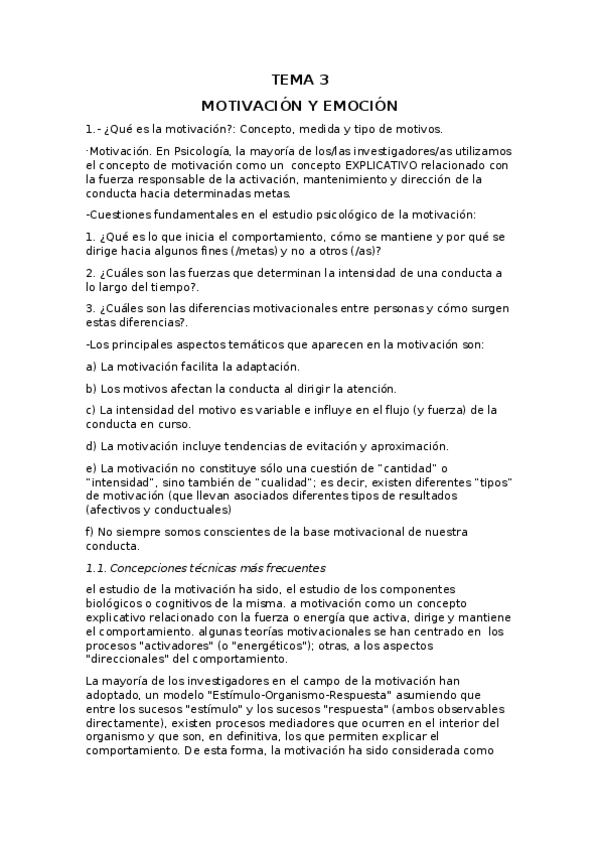 TEMA 3

MOTIVACIÓN Y EMOCIÓN

1.- ¿Qué es la motivación?: Concepto, medida y tipo de motivos.

·Motivación. En Psicología, la mayoría de los/las investigadores/as utilizamos el concepto de motivación como un concepto EXPLICATIVO relacionado con la fuerza responsable de la activación, mantenimiento y dirección de la conducta hacia determinadas metas.

-Cuestiones fundamentales en el estudio psicológico de la motivación:

1. ¿Qué es lo que inicia el comportamiento, cómo se mantiene y por qué se dirige hacia algunos fines (/metas) y no a otros (/as)?

2. ¿Cuáles son las fuerzas que determinan la intensidad de una conducta a lo largo del tiempo?.

3. ¿Cuáles son las diferencias motivacionales entre personas y cómo surgen estas diferencias?.

-Los principales aspectos temáticos que aparecen en la motivación son:

a) La motivación facilita la adaptación.

b) Los motivos afectan la conducta al dirigir la atención.

c) La intensidad del motivo es variable e influye en el flujo (y fuerza) de la conducta en curso.

d) La motivación incluye tendencias de evitación y aproximación.

e) La motivación no constituye sólo una cuestión de "cantidad" o "intensidad", sino también de "cualidad"; es decir, existen diferentes "tipos" de motivación (que llevan asociados diferentes tipos de resultados (afectivos y conductuales)

f) No siempre somos conscientes de la base motivacional de nuestra conducta.

1.1. Concepciones técnicas más frecuentes

el estudio de la motivación ha sido, el estudio de los componentes biológicos o cognitivos de la misma. a motivación como un concepto explicativo relacionado con la fuerza o energía que activa, dirige y mantiene el comportamiento. algunas teorías motivacionales se han centrado en los procesos "activadores" (o "energéticos"); otras, a los aspectos "direccionales" del comportamiento.

La mayoría de los investigadores en el campo de la motivación han adoptado, un modelo "Estímulo-Organismo-Respuesta" asumiendo que entre los sucesos "estímulo" y los sucesos "respuesta" (ambos observables directamente), existen procesos mediadores que ocurren en el interior del organismo y que son, en definitiva, los que permiten explicar el comportamiento. De esta forma, la motivación ha sido considerada como